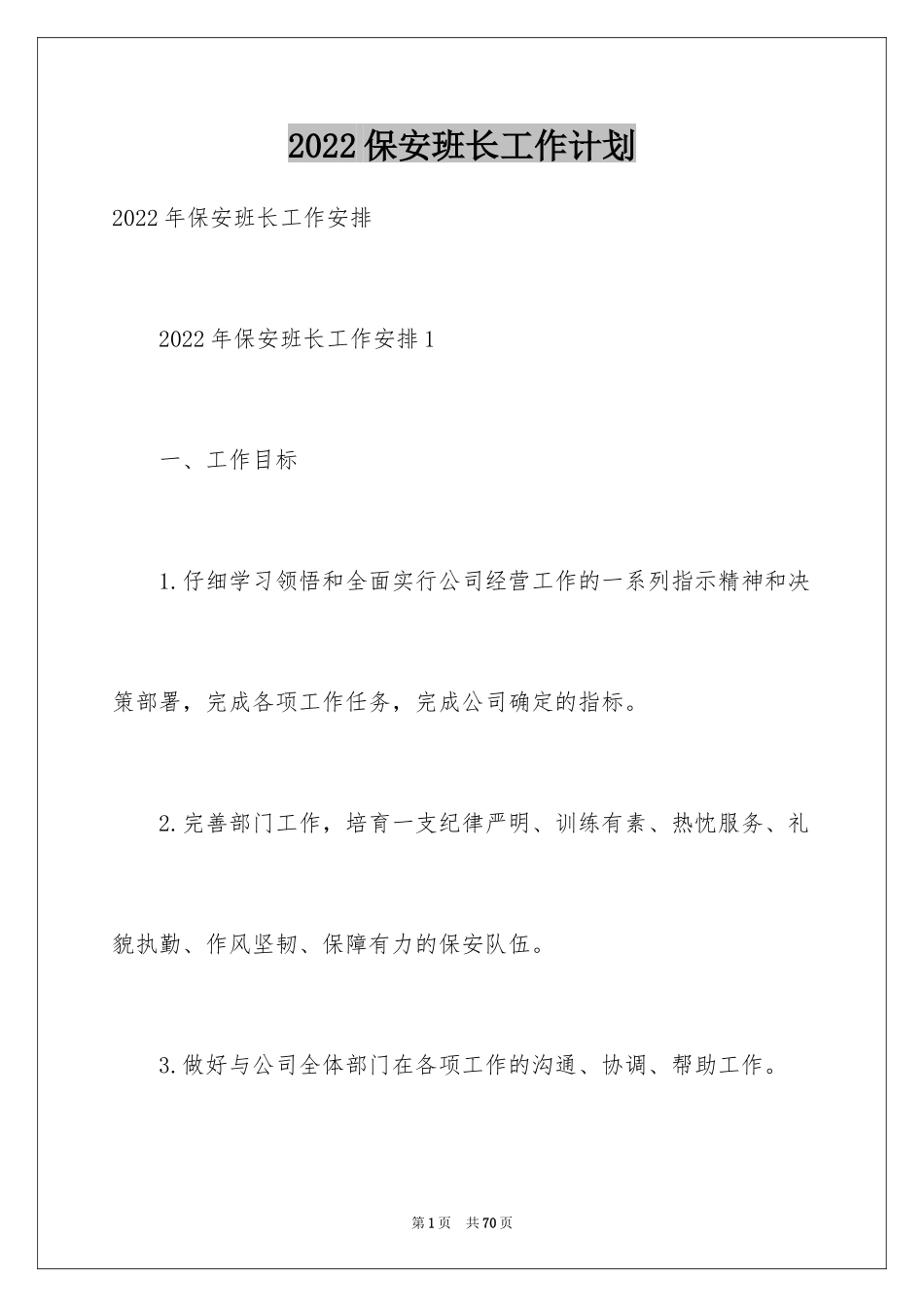 2022保安班长工作计划

2022年保安班长工作安排

2022年保安班长工作安排1

一、工作目标

1.仔细学习领悟和全面实行公司经营工作的一系列指示精神和决策部署，完成各项工作任务，完成公司确定的指标。

2.完善部门工作，培育一支纪律严明、训练有素、热忱服务、礼貌执勤、作风坚韧、保障有力的保安队伍。

3.做好与公司全体部门在各项工作的沟通、协调、帮助工作。

第1页 共70页